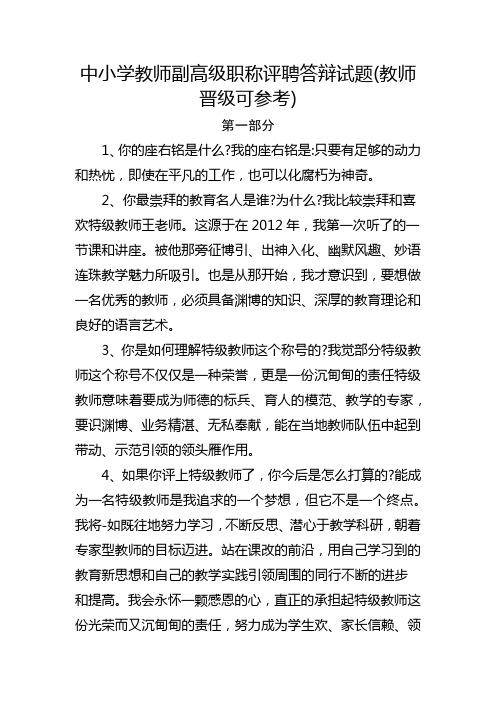 中小学教师副高级职称评聘答辩试题(教师晋级可参考)

第一部分

1、你的座右铭是什么?我的座右铭是:只要有足够的动力和热忱，即使在平凡的工作，也可以化腐朽为神奇。

2、你最崇拜的教育名人是谁?为什么?我比较崇拜和喜欢特级教师王老师。这源于在 2012 年，我第一次听了的一节课和讲座。被他那旁征博引、出神入化、幽默风趣、妙语连珠教学魅力所吸引。也是从那开始，我才意识到，要想做一名优秀的教师，必须具备渊博的知识、深厚的教育理论和良好的语言艺术。

3、你是如何理解特级教师这个称号的?我觉部分特级教师这个称号不仅仅是一种荣誉，更是一份沉甸甸的责任特级教师意味着要成为师德的标兵、育人的模范、教学的专家，要识渊博、业务精湛、无私奉献，能在当地教师队伍中起到带动、示范引领的领头雁作用。

4、如果你评上特级教师了，你今后是怎么打算的?能成为一名特级教师是我追求的一个梦想，但它不是一个终点。我将-如既往地努力学习，不断反思、潜心于教学科研，朝着专家型教师的目标迈进。站在课改的前沿，用自己学习到的教育新思想和自己的教学实践引领周围的同行不断的进步和提高。我会永怀一颗感恩的心，直正的承担起特级教师这份光荣而又沉甸甸的责任，努力成为学生欢、家长信赖、领